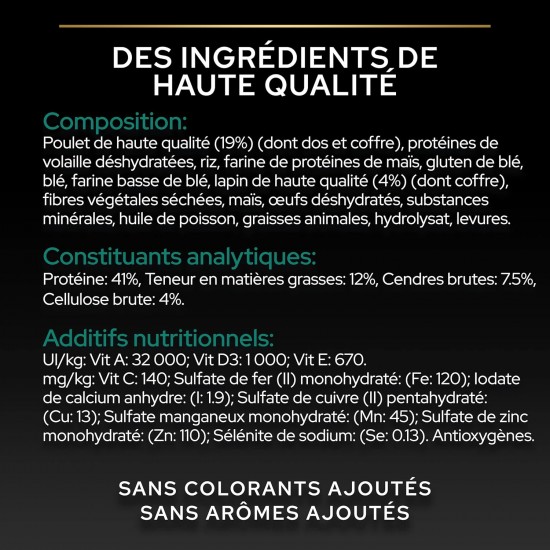 DES INGRÉDIENTS DE HAUTE QUALITÉ

Composition:
Poulet de haute qualité (19%) (dont dos et coffre), protéines de volaille déshydratées, riz, farine de protéines de maïs, gluten de blé, blé, farine basse de blé, lapin de haute qualité (4%) (dont coffre), fibres végétales séchées, maïs, œufs déshydratés, substances minérales, huile de poisson, graisses animales, hydrolysat, levures.

Constituants analytiques:
Protéine: 41%, Teneur en matières grasses: 12%, Cendres brutes: 7.5%, Cellulose brute: 4%.

Additifs nutritionnels:
UI/kg: Vit A: 32 000; Vit D3: 1 000; Vit E: 670.
mg/kg: Vit C: 140; Sulfate de fer (II) monohydraté: (Fe: 120); Iodate de calcium anhydre: (I: 1.9); Sulfate de cuivre (II) pentahydraté: (Cu: 13); Sulfate manganeux monohydraté: (Mn: 45); Sulfate de zinc monohydraté: (Zn: 110); Sélénite de sodium: (Se: 0.13). Antioxygènes.

SANS COLORANTS AJOUTÉS
SANS ARÔMES AJOUTÉS